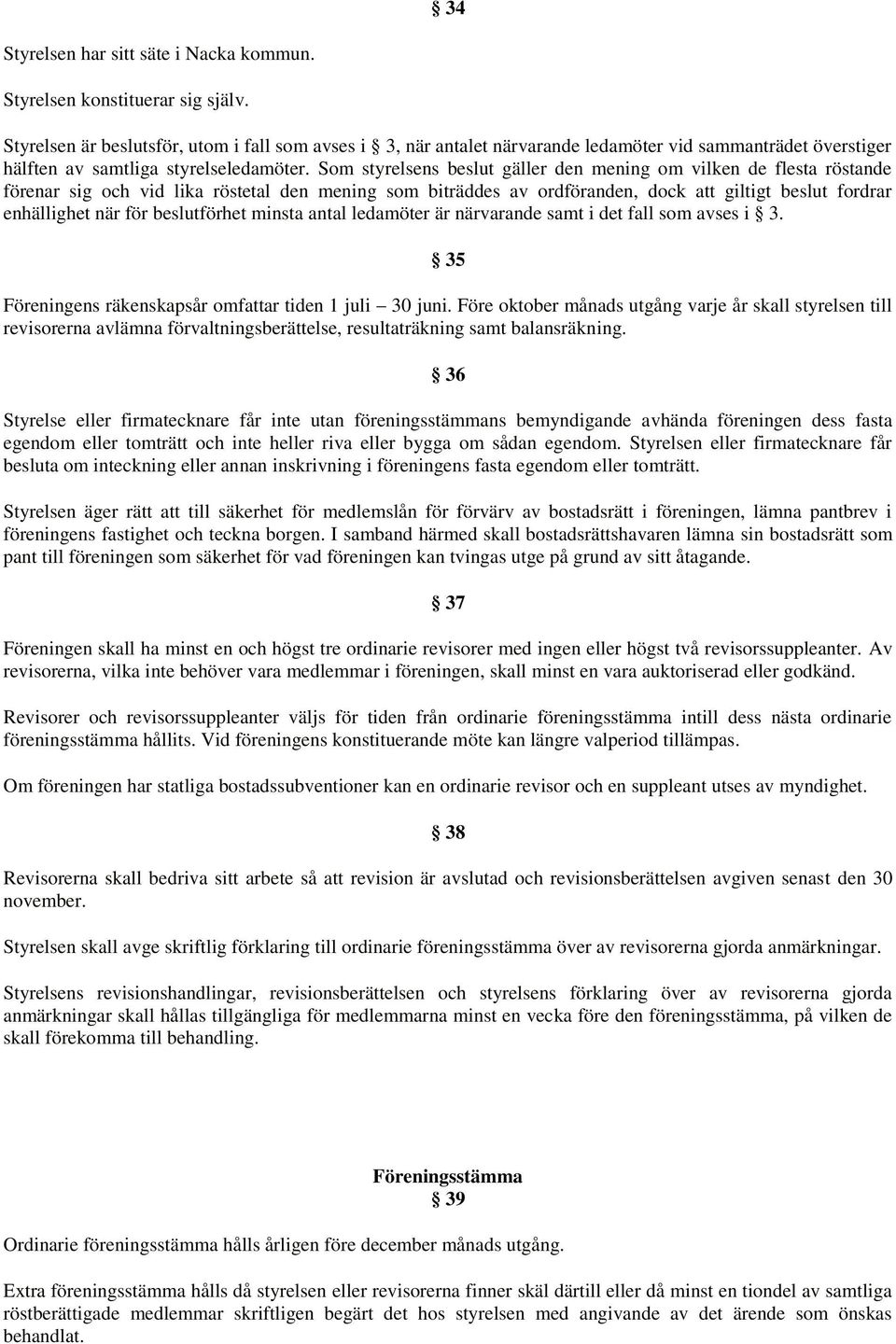 § 34

Styrelsen har sitt säte i Nacka kommun.

Styrelsen konstituerar sig själv.

Styrelsen är beslutsför, utom i fall som avses i § 3, när antalet närvarande ledamöter vid sammanträdet överstiger hälften av samtliga styrelseledamöter. Som styrelsens beslut gäller den mening om vilken de flesta röstande förenar sig och vid lika röstetal den mening som biträddes av ordföranden, dock att giltigt beslut fordrar enhällighet när för beslutförhet minsta antal ledamöter är närvarande samt i det fall som avses i § 3.

§ 35

Föreningens räkenskapsår omfattar tiden 1 juli – 30 juni. Före oktober månads utgång varje år skall styrelsen till revisorerna avlämna förvaltningsberättelse, resultaträkning samt balansräkning.

§ 36

Styrelse eller firmatecknare får inte utan föreningsstämmans bemyndigande avhända föreningen dess fasta egendom eller tomträtt och inte heller riva eller bygga om sådan egendom. Styrelsen eller firmatecknare får besluta om inteckning eller annan inskrivning i föreningens fasta egendom eller tomträtt.

Styrelsen äger rätt att till säkerhet för medlemslån för förvärv av bostadsrätt i föreningen, lämna pantbrev i föreningens fastighet och teckna borgen. I samband härmed skall bostadsrättshavaren lämna sin bostadsrätt som pant till föreningen som säkerhet för vad föreningen kan tvingas utge på grund av sitt åtagande.

§ 37

Föreningen skall ha minst en och högst tre ordinarie revisorer med ingen eller högst två revisorssuppleanter. Av revisorerna, vilka inte behöver vara medlemmar i föreningen, skall minst en vara auktoriserad eller godkänd.

Revisorer och revisorssuppleanter väljs för tiden från ordinarie föreningsstämma intill dess nästa ordinarie föreningsstämma hållits. Vid föreningens konstituerande möte kan längre valperiod tillämpas.

Om föreningen har statliga bostadssubventioner kan en ordinarie revisor och en suppleant utses av myndighet.

§ 38

Revisorerna skall bedriva sitt arbete så att revision är avslutad och revisionsberättelsen avgiven senast den 30 november.

Styrelsen skall avge skriftlig förklaring till ordinarie föreningsstämma över av revisorerna gjorda anmärkningar.

Styrelsens revisionshandlingar, revisionsberättelsen och styrelsens förklaring över av revisorerna gjorda anmärkningar skall hållas tillgängliga för medlemmarna minst en vecka före den föreningsstämma, på vilken de skall förekomma till behandling.

Föreningsstämma
§ 39

Ordinarie föreningsstämma hålls årligen före december månads utgång.

Extra föreningsstämma hålls då styrelsen eller revisorerna finner skäl därtill eller då minst en tiondel av samtliga röstberättigade medlemmar skriftligen begärt det hos styrelsen med angivande av det ärende som önskas behandlat.